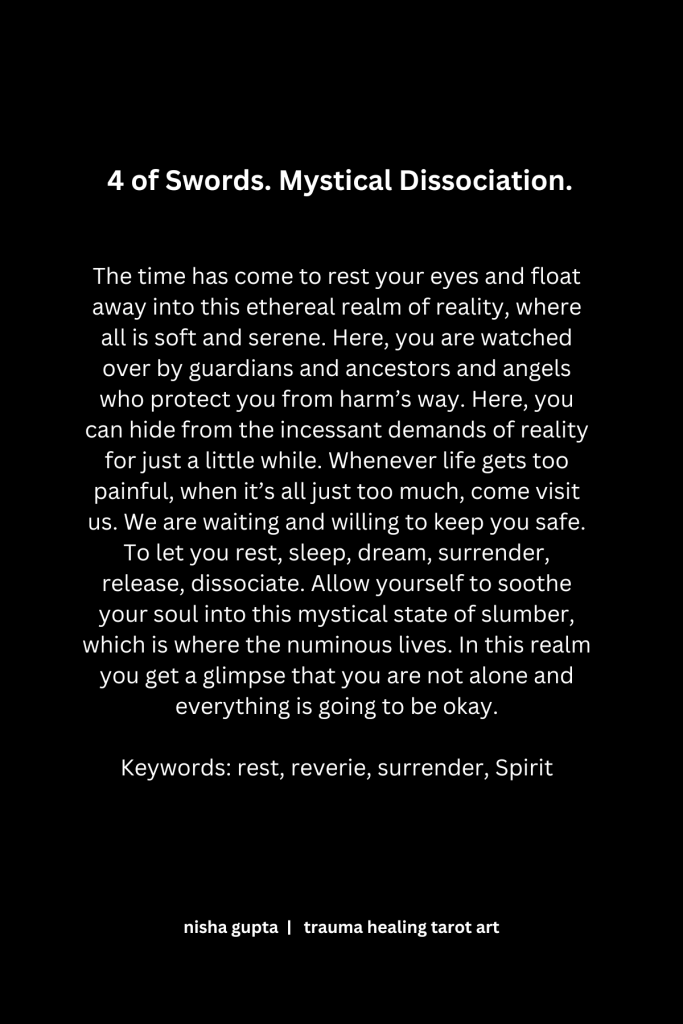 4 of Swords. Mystical Dissociation.

The time has come to rest your eyes and float away into this ethereal realm of reality, where all is soft and serene. Here, you are watched over by guardians and ancestors and angels who protect you from harm's way. Here, you can hide from the incessant demands of reality for just a little while. Whenever life gets too painful, when it's all just too much, come visit us. We are waiting and willing to keep you safe. To let you rest, sleep, dream, surrender, release, dissociate. Allow yourself to soothe your soul into this mystical state of slumber, which is where the numinous lives. In this realm you get a glimpse that you are not alone and everything is going to be okay.

Keywords: rest, reverie, surrender, Spirit

nisha gupta | trauma healing tarot art